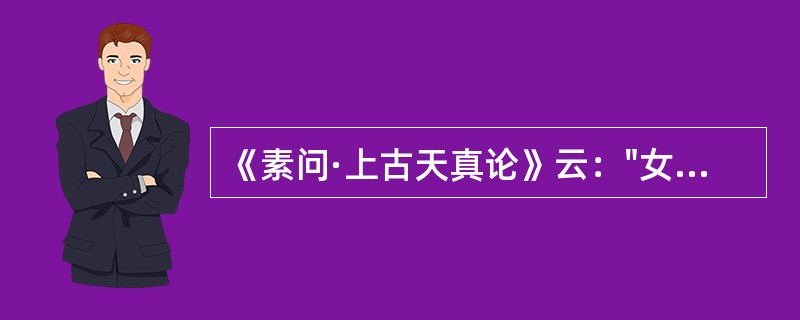 《素问·上古天真论》云："女...